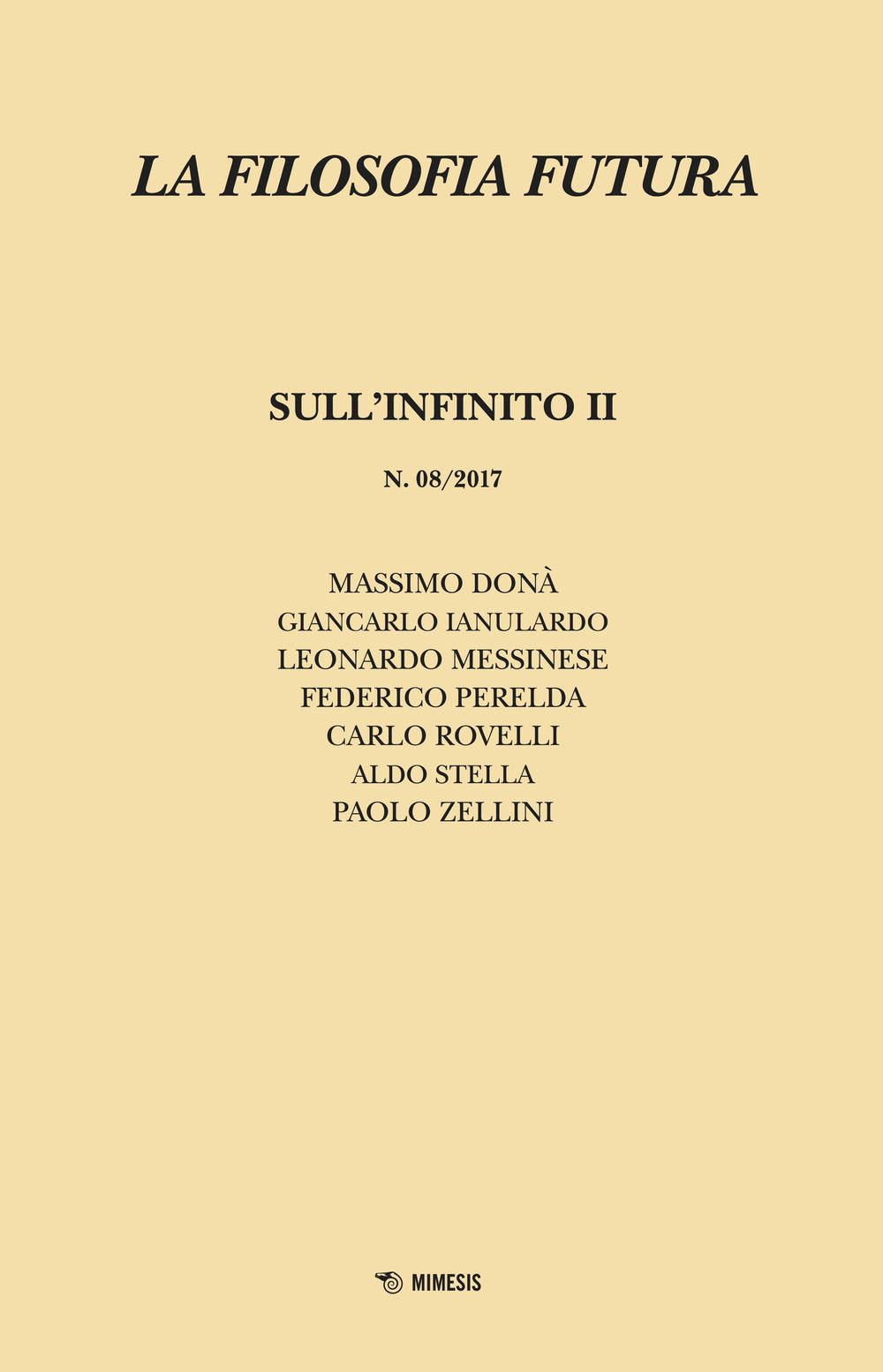 LA FILOSOFIA FUTURA

SULL'INFINITO II

N. 08/2017

MASSIMO DONÀ
GIANCARLO IANULARDO
LEONARDO MESSINESE
FEDERICO PERELDA
CARLO ROVELLI
ALDO STELLA
PAOLO ZELLINI

MIMESIS